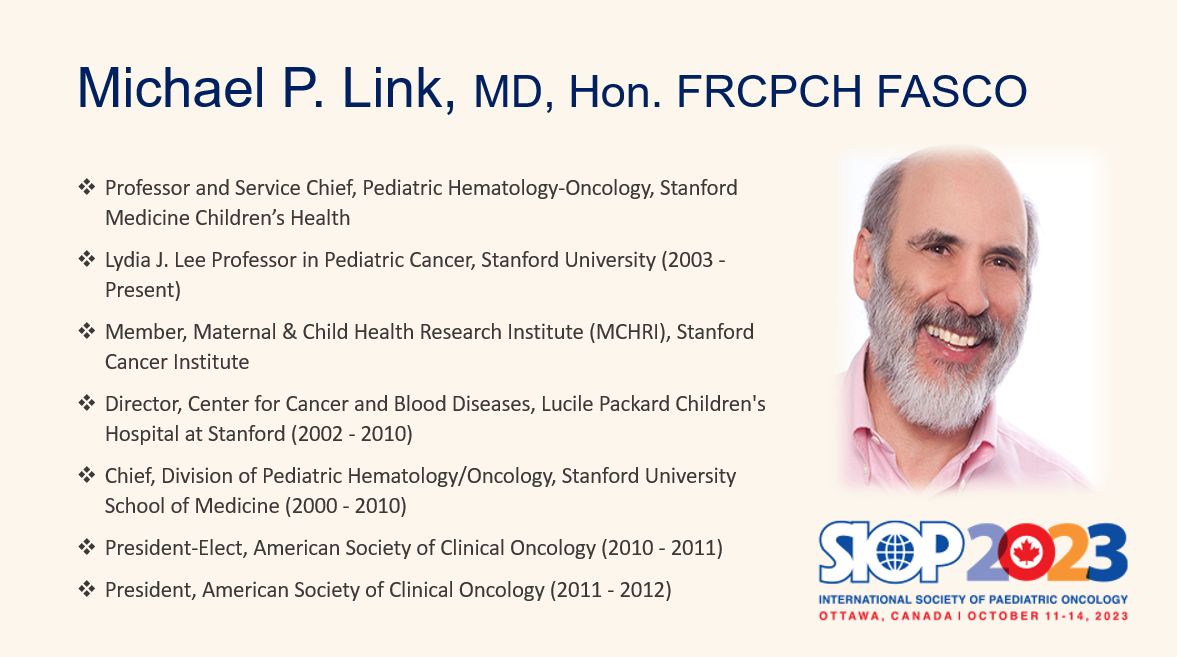 Michael P. Link, MD, Hon. FRCPCH FASCO

❖ Professor and Service Chief, Pediatric Hematology-Oncology, Stanford Medicine Children's Health

❖ Lydia J. Lee Professor in Pediatric Cancer, Stanford University (2003 - Present)

❖ Member, Maternal & Child Health Research Institute (MCHRI), Stanford Cancer Institute

❖ Director, Center for Cancer and Blood Diseases, Lucile Packard Children's Hospital at Stanford (2002 - 2010)

❖ Chief, Division of Pediatric Hematology/Oncology, Stanford University School of Medicine (2000 - 2010)

❖ President-Elect, American Society of Clinical Oncology (2010 - 2011)

❖ President, American Society of Clinical Oncology (2011 - 2012)

SIOP 2023
INTERNATIONAL SOCIETY OF PAEDIATRIC ONCOLOGY
OTTAWA, CANADA | OCTOBER 11-14, 2023